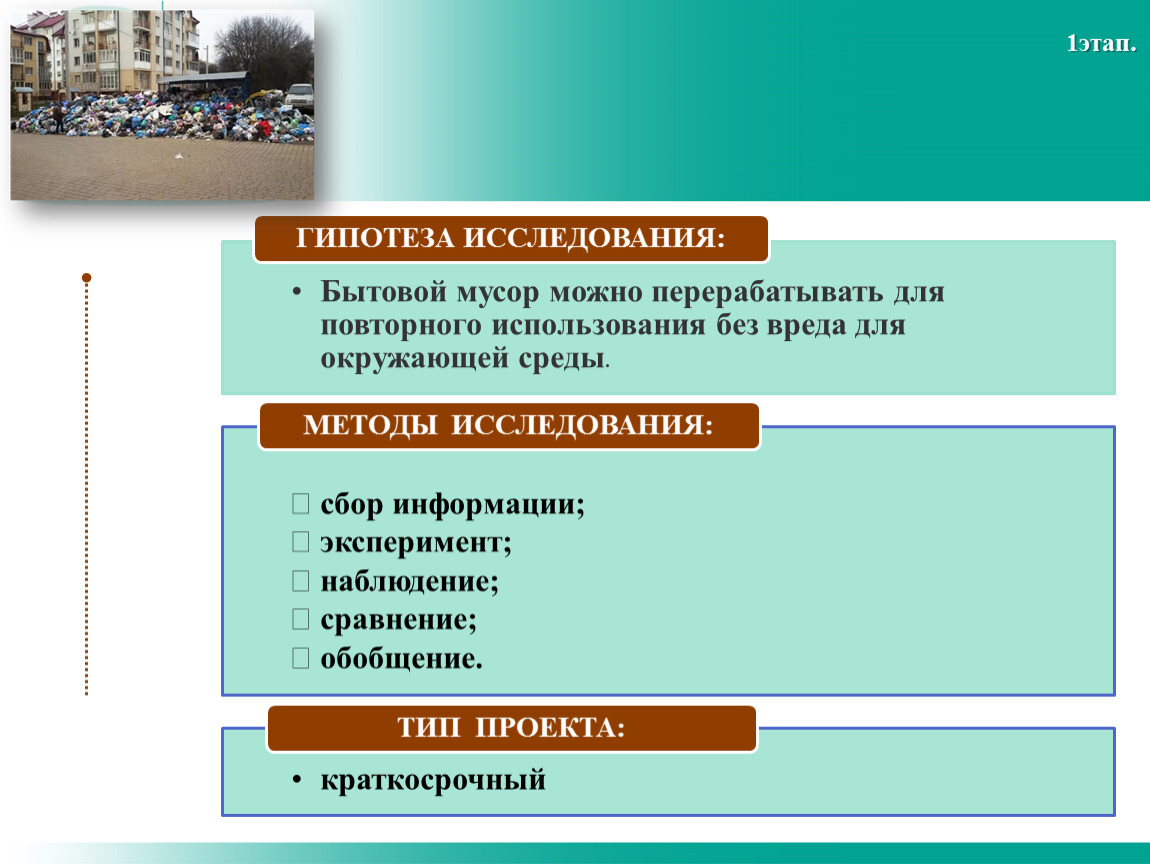 1этап.

ГИПОТЕЗА ИССЛЕДОВАНИЯ:

• Бытовой мусор можно перерабатывать для повторного использования без вреда для окружающей среды.

МЕТОДЫ ИССЛЕДОВАНИЯ:

 сбор информации;
 эксперимент;
 наблюдение;
 сравнение;
 обобщение.

ТИП ПРОЕКТА:

• краткосрочный